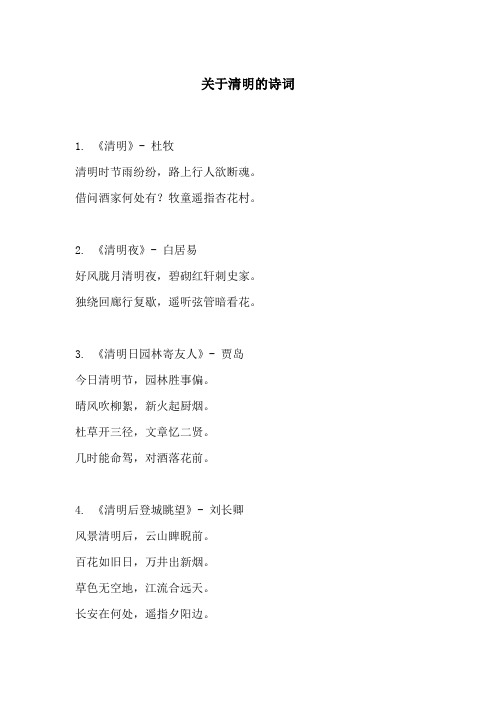 关于清明的诗词

1. 《清明》- 杜牧
清明时节雨纷纷，路上行人欲断魂。
借问酒家何处有？牧童遥指杏花村。

2. 《清明夜》- 白居易
好风胧月清明夜，碧砌红轩刺史家。
独绕回廊行复歇，遥听弦管暗看花。

3. 《清明日园林寄友人》- 贾岛
今日清明节，园林胜事偏。
晴风吹柳絮，新火起厨烟。
杜草开三径，文章忆二贤。
几时能命驾，对酒落花前。

4. 《清明后登城眺望》- 刘长卿
风景清明后，云山睥睨前。
百花如旧日，万井出新烟。
草色无空地，江流合远天。
长安在何处，遥指夕阳边。